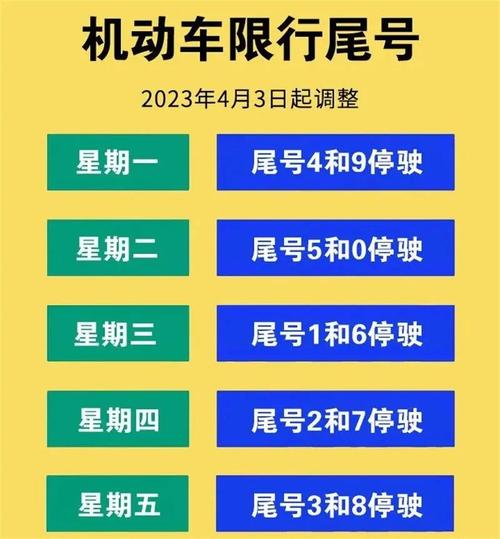 机动车限行尾号

2023年4月3日起调整

星期一

尾号4和9停驶

星期二

尾号5和0停驶

星期三

尾号1和6停驶

星期四

尾号2和7停驶

星期五

尾号3和8停驶